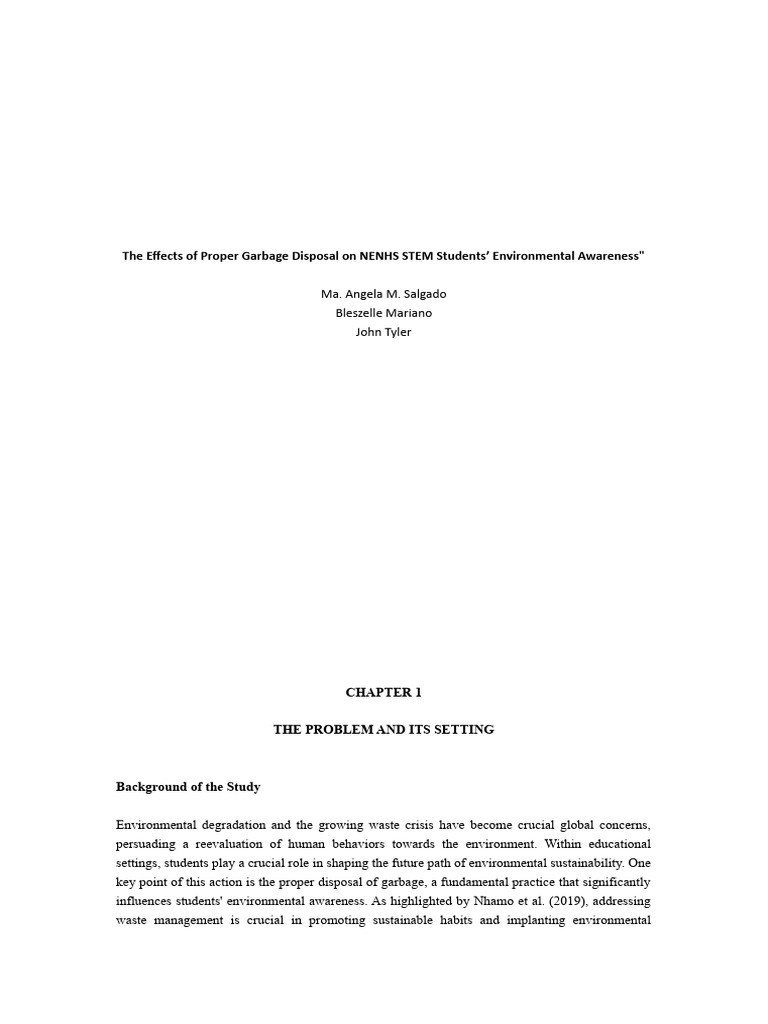 The Effects of Proper Garbage Disposal on NENHS STEM Students' Environmental Awareness"

Ma. Angela M. Salgado
Bleszelle Mariano
John Tyler

CHAPTER 1

THE PROBLEM AND ITS SETTING

Background of the Study

Environmental degradation and the growing waste crisis have become crucial global concerns, persuading a reevaluation of human behaviors towards the environment. Within educational settings, students play a crucial role in shaping the future path of environmental sustainability. One key point of this action is the proper disposal of garbage, a fundamental practice that significantly influences students' environmental awareness. As highlighted by Nhamo et al. (2019), addressing waste management is crucial in promoting sustainable habits and implanting environmental